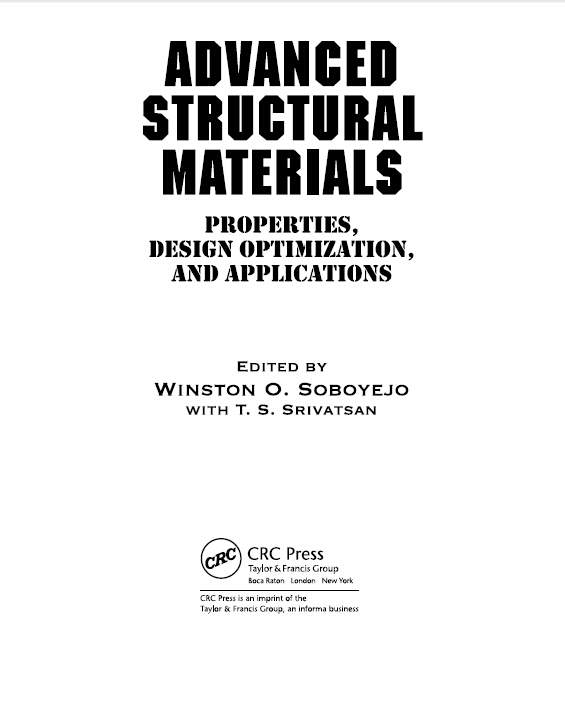 ADVANCED STRUCTURAL MATERIALS

PROPERTIES, DESIGN OPTIMIZATION, AND APPLICATIONS

EDITED BY
WINSTON O. SOBOYEJO
WITH T. S. SRIVATSAN

CRC
CRC Press
Taylor & Francis Group
Boca Raton London New York

CRC Press is an imprint of the Taylor & Francis Group, an informa business